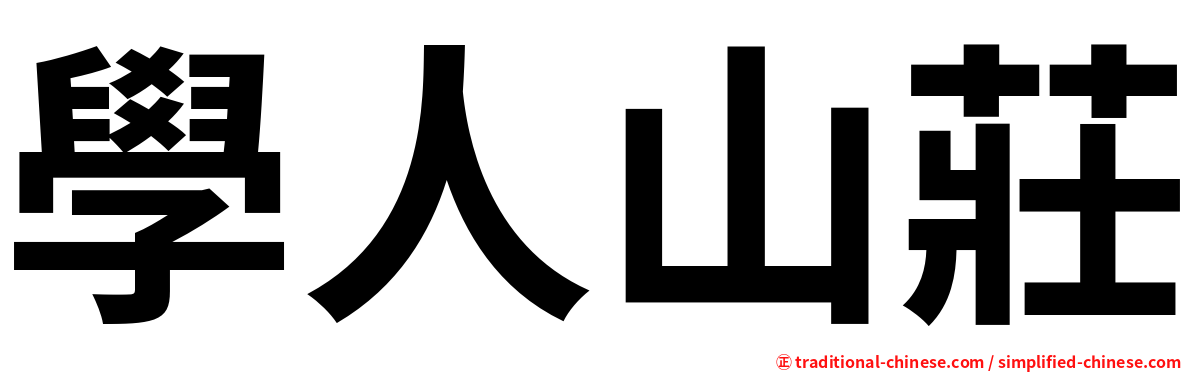 學人山莊

㊣ traditional-chinese.com / simplified-chinese.com